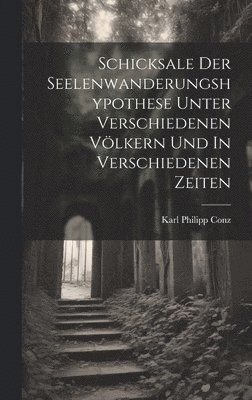 Schicksale Der Seelenwanderungshypothese Unter Verschiedenen Völkern Und In Verschiedenen Zeiten

Karl Philipp Conz